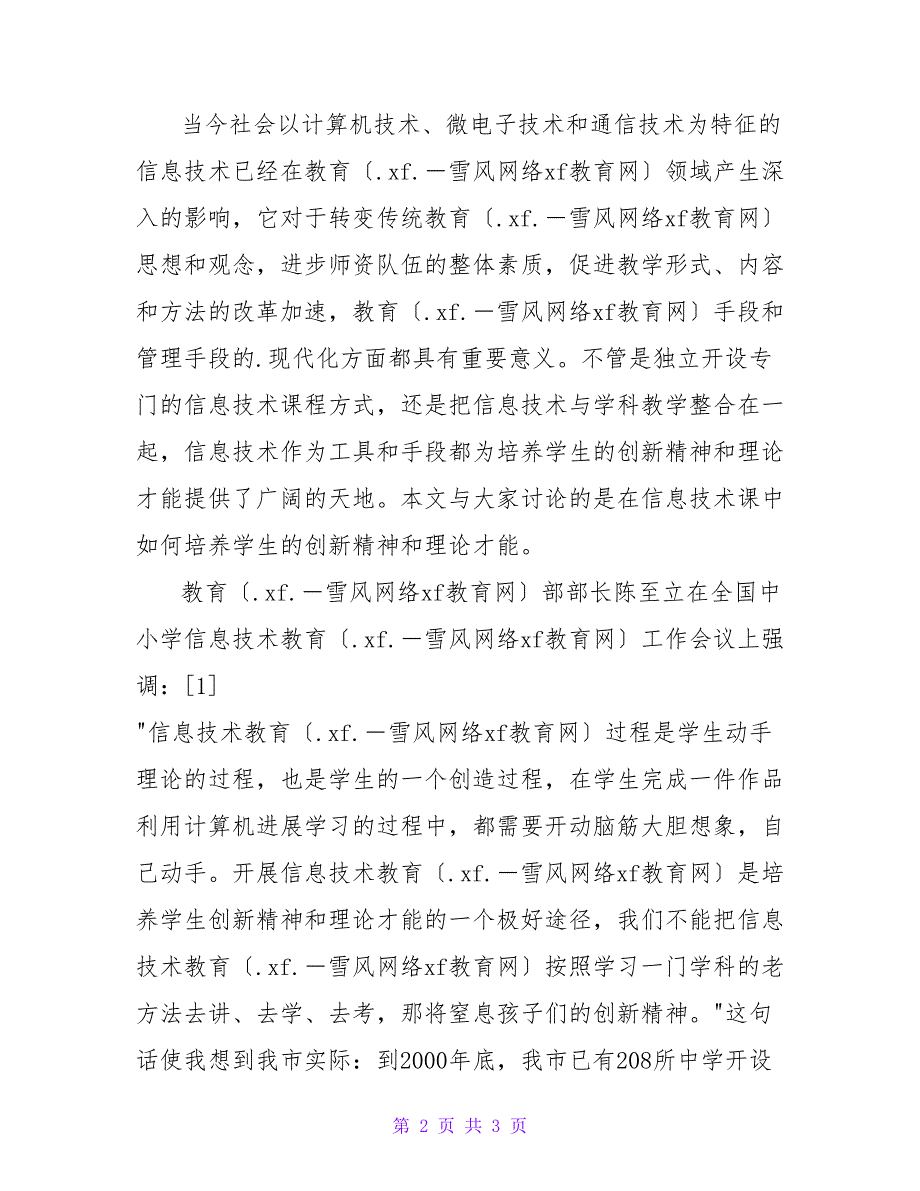 当今社会以计算机技术、微电子技术和通信技术为特征的信息技术已经在教育〔.xf.一雪风网络xf教育网〕领域产生深入的影响，它对于转变传统教育〔.xf.一雪风网络xf教育网〕思想和观念，进步师资队伍的整体素质，促进教学形式、内容和方法的改革加速，教育〔.xf.一雪风网络xf教育网〕手段和管理手段的.现代化方面都具有重要意义。不管是独立开设专门的信息技术课程方式，还是把信息技术与学科教学整合在一起，信息技术作为工具和手段都为培养学生的创新精神和理论才能提供了广阔的天地。本文与大家讨论的是在信息技术课中如何培养学生的创新精神和理论才能。

教育〔.xf.一雪风网络xf教育网〕部部长陈至立在全国中小学信息技术教育〔.xf.一雪风网络xf教育网〕工作会议上强调：[1]

"信息技术教育〔.xf.一雪风网络xf教育网〕过程是学生动手理论的过程，也是学生的一个创造过程，在学生完成一件作品利用计算机进展学习的过程中，都需要开动脑筋大胆想象，自己动手。开展信息技术教育〔.xf.一雪风网络xf教育网〕是培养学生创新精神和理论才能的一个极好途径，我们不能把信息技术教育〔.xf.一雪风网络xf教育网〕按照学习一门学科的老方法去讲、去学、去考，那将窒息孩子们的创新精神。"这句话使我想到我市实际：到2000年底，我市已有208所中学开设

第 2 页 共 3 页